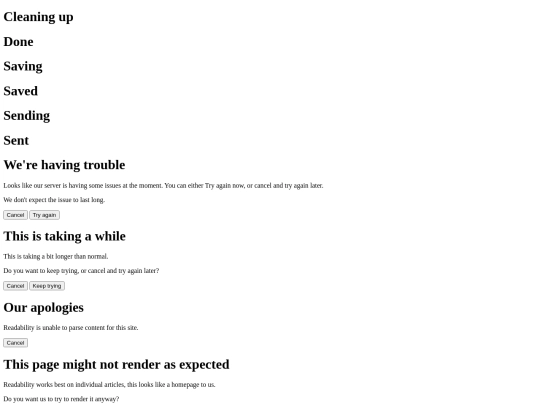 Cleaning up

Done

Saving

Saved

Sending

Sent

We're having trouble

Looks like our server is having some issues at the moment. You can either Try again now, or cancel and try again later.

We don't expect the issue to last long.

Cancel Try again

This is taking a while

This is taking a bit longer than normal.

Do you want to keep trying, or cancel and try again later?

Cancel Keep trying

Our apologies

Readability is unable to parse content for this site.

Cancel

This page might not render as expected

Readability works best on individual articles, this looks like a homepage to us.

Do you want us to try to render it anyway?